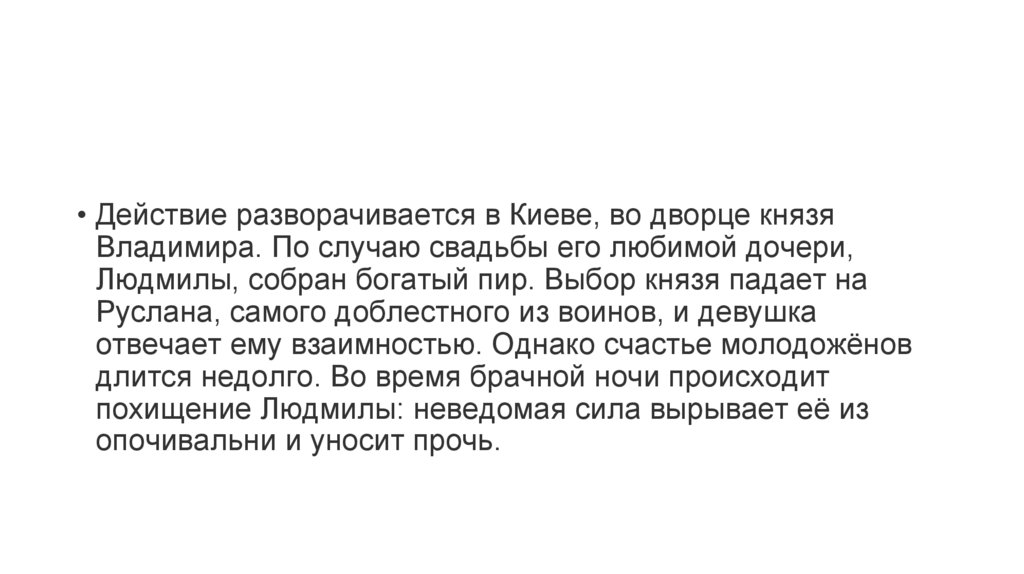 • Действие разворачивается в Киеве, во дворце князя Владимира. По случаю свадьбы его любимой дочери, Людмилы, собран богатый пир. Выбор князя падает на Руслана, самого доблестного из воинов, и девушка отвечает ему взаимностью. Однако счастье молодожёнов длится недолго. Во время брачной ночи происходит похищение Людмилы: неведомая сила вырывает её из опочивальни и уносит прочь.